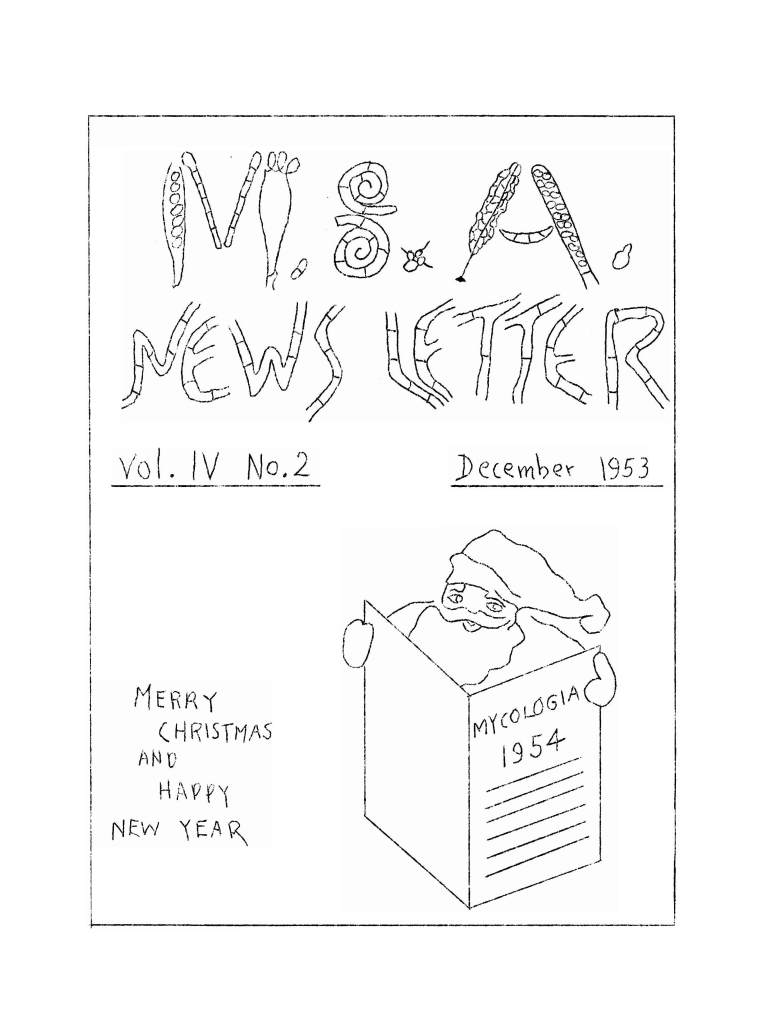 M. S. A.
NEWS LETTER

Vol. IV No.2

December 1953

MERRY
CHRISTMAS
AND
HAPPY
NEW YEAR

MYCOLOGIA
1954